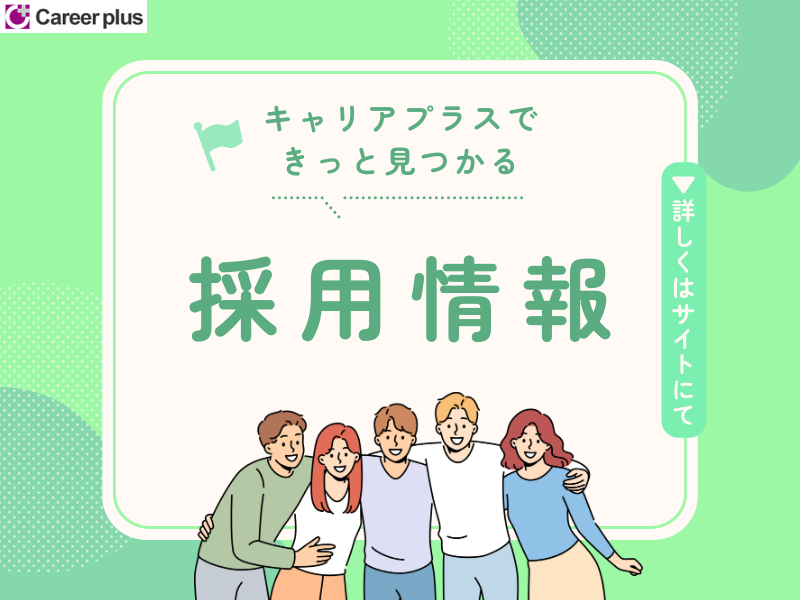 Career plus

キャリアプラスで
きっと見つかる

採用情報

▼詳しくはサイトにて